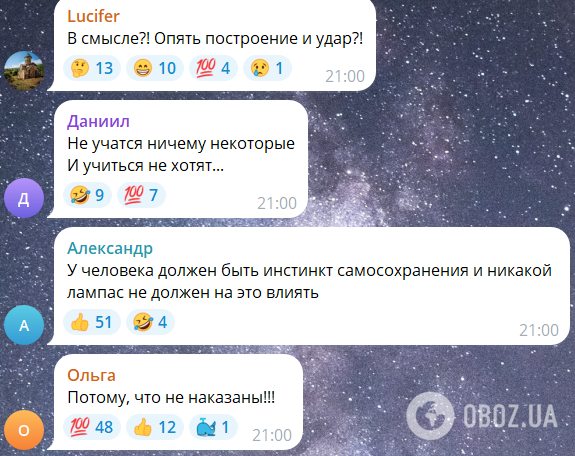 Lucifer
В смысле?! Опять построение и удар?!
🤔 13 😁 10 💯 4 😢 1 21:00

Даниил
Не учатся ничему некоторые
И учиться не хотят...
🤣 9 💯 7 21:00

Д

Александр
У человека должен быть инстинкт самосохранения и никакой лампас не должен на это влиять
👍 51 🤣 4 21:00

А

Ольга
Потому, что не наказаны!!!
💯 48 👍 12 🐳 1 21:00

О

OBOZ.UA